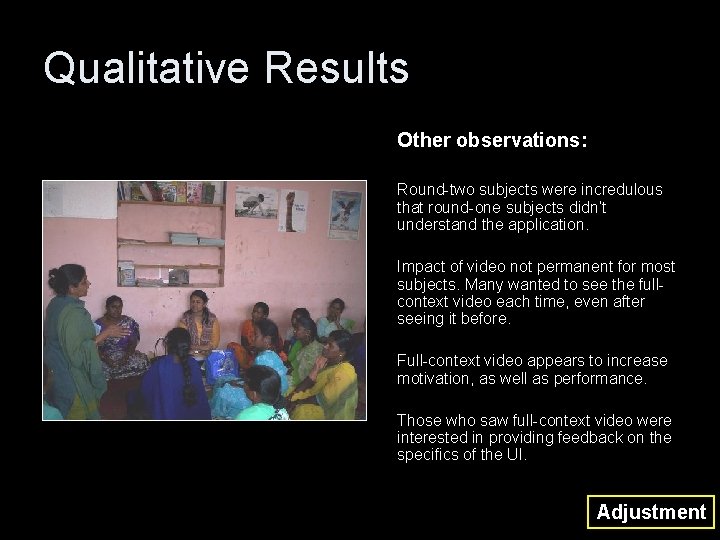 Qualitative Results

Other observations:

Round-two subjects were incredulous that round-one subjects didn't understand the application.

Impact of video not permanent for most subjects. Many wanted to see the full-context video each time, even after seeing it before.

Full-context video appears to increase motivation, as well as performance.

Those who saw full-context video were interested in providing feedback on the specifics of the UI.

Adjustment